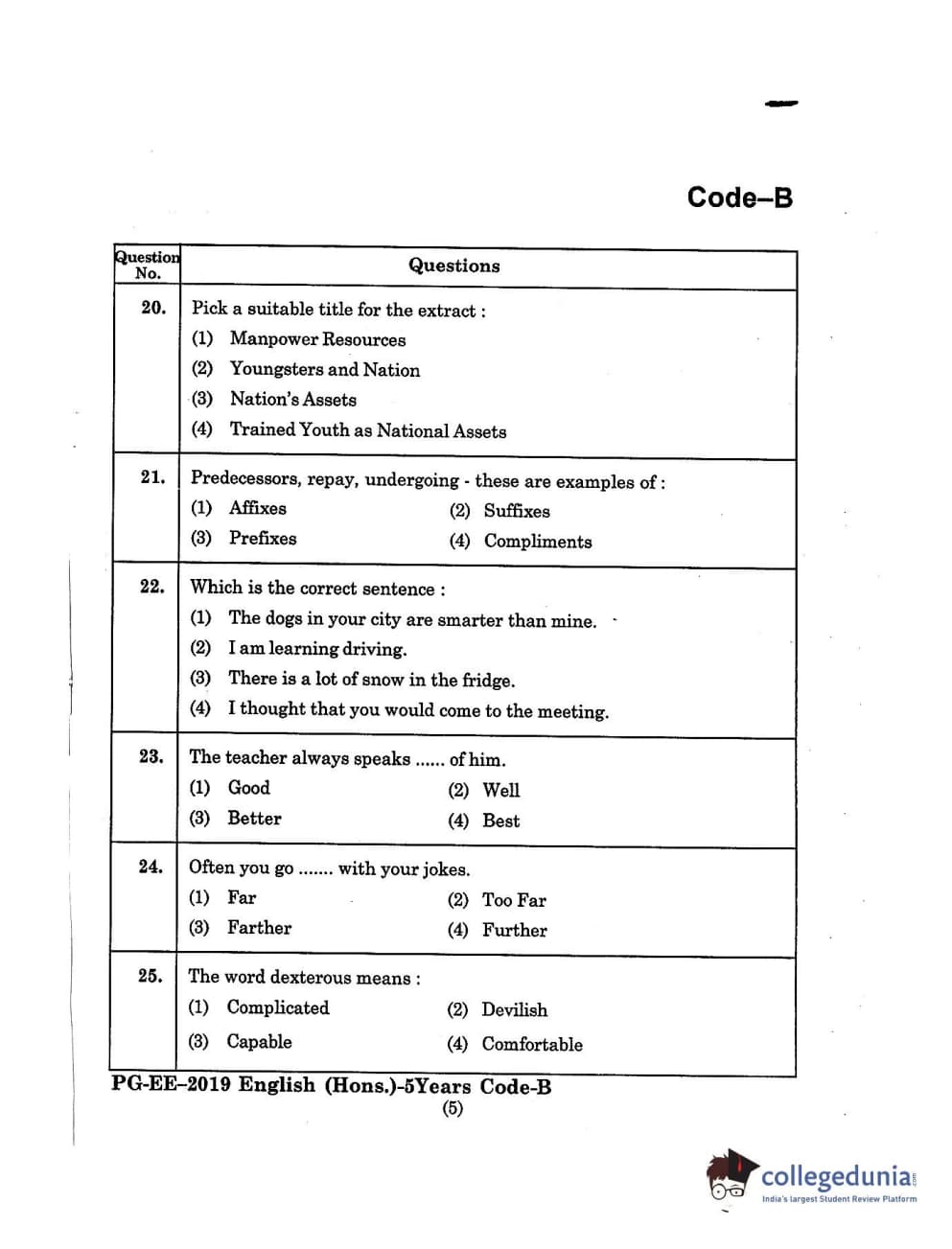 Code–B

| Question No. | Questions |
|---|---|
| 20. | Pick a suitable title for the extract : (1) Manpower Resources (2) Youngsters and Nation (3) Nation's Assets (4) Trained Youth as National Assets |
| 21. | Predecessors, repay, undergoing - these are examples of : (1) Affixes (2) Suffixes (3) Prefixes (4) Compliments |
| 22. | Which is the correct sentence : (1) The dogs in your city are smarter than mine. (2) I am learning driving. (3) There is a lot of snow in the fridge. (4) I thought that you would come to the meeting. |
| 23. | The teacher always speaks ...... of him. (1) Good (2) Well (3) Better (4) Best |
| 24. | Often you go ....... with your jokes. (1) Far (2) Too Far (3) Farther (4) Further |
| 25. | The word dexterous means : (1) Complicated (2) Devilish (3) Capable (4) Comfortable |

PG-EE–2019 English (Hons.)-5Years Code-B
(5)

collegedunia.com
India's largest Student Review Platform